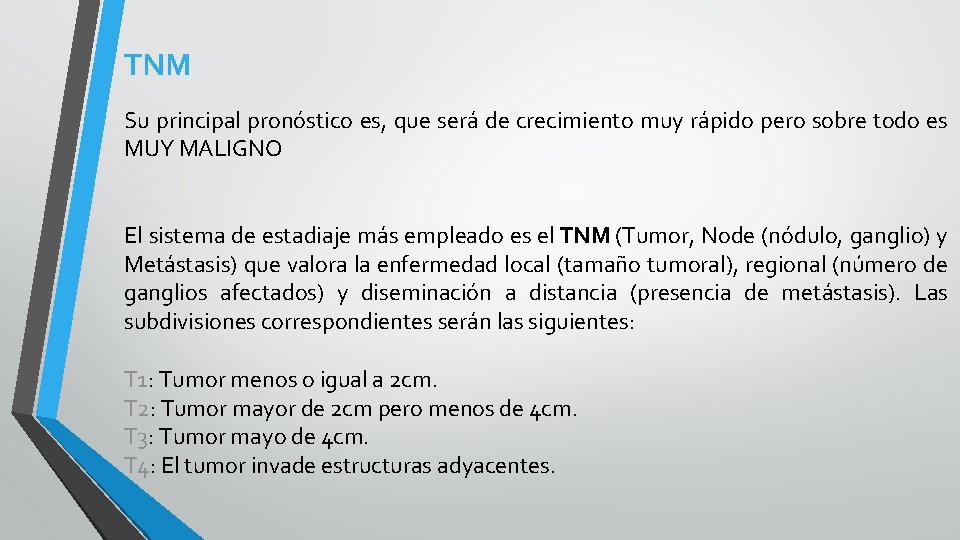 TNM

Su principal pronóstico es, que será de crecimiento muy rápido pero sobre todo es MUY MALIGNO

El sistema de estadiaje más empleado es el TNM (Tumor, Node (nódulo, ganglio) y Metástasis) que valora la enfermedad local (tamaño tumoral), regional (número de ganglios afectados) y diseminación a distancia (presencia de metástasis). Las subdivisiones correspondientes serán las siguientes:

T1: Tumor menos o igual a 2cm.
T2: Tumor mayor de 2cm pero menos de 4cm.
T3: Tumor mayo de 4cm.
T4: El tumor invade estructuras adyacentes.